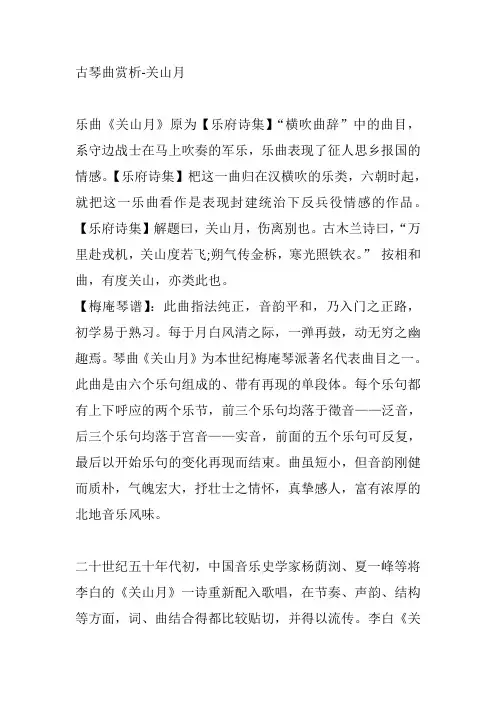 古琴曲赏析-关山月

乐曲《关山月》原为【乐府诗集】“横吹曲辞”中的曲目，系守边战士在马上吹奏的军乐，乐曲表现了征人思乡报国的情感。【乐府诗集】杷这一曲归在汉横吹的乐类，六朝时起，就把这一乐曲看作是表现封建统治下反兵役情感的作品。【乐府诗集】解题曰，关山月，伤离别也。古木兰诗曰，“万里赴戎机，关山度若飞;朔气传金柝，寒光照铁衣。” 按相和曲，有度关山，亦类此也。
【梅庵琴谱】：此曲指法纯正，音韵平和，乃入门之正路，初学易于熟习。每于月白风清之际，一弹再鼓，动无穷之幽趣焉。琴曲《关山月》为本世纪梅庵琴派著名代表曲目之一。此曲是由六个乐句组成的、带有再现的单段体。每个乐句都有上下呼应的两个乐节，前三个乐句均落于徵音——泛音，后三个乐句均落于宫音——实音，前面的五个乐句可反复，最后以开始乐句的变化再现而结束。曲虽短小，但音韵刚健而质朴，气魄宏大，抒壮士之情怀，真挚感人，富有浓厚的北地音乐风味。

二十世纪五十年代初，中国音乐史学家杨荫浏、夏一峰等将李白的《关山月》一诗重新配入歌唱，在节奏、声韵、结构等方面，词、曲结合得都比较贴切，并得以流传。李白《关